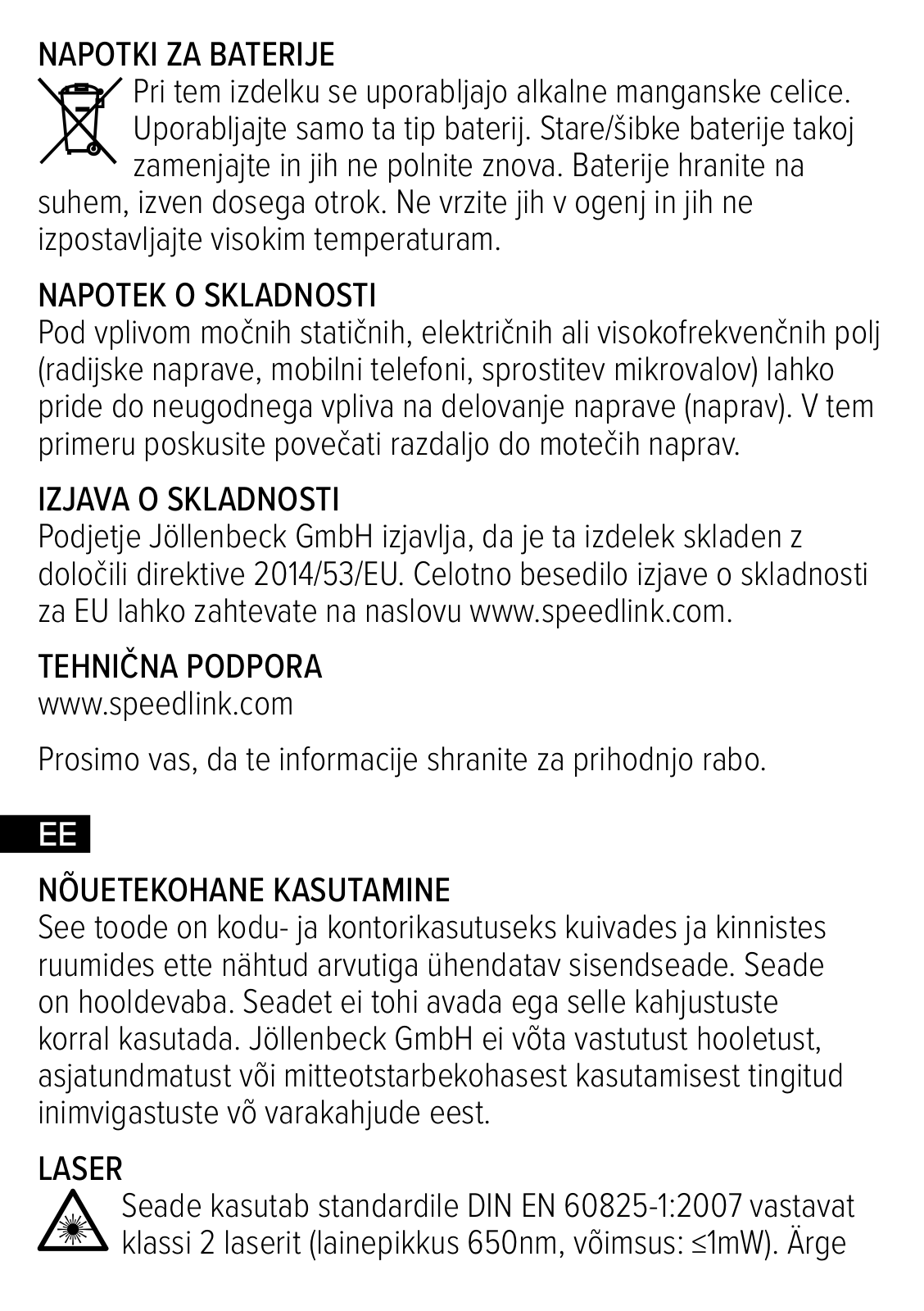 NAPOTKI ZA BATERIJE
Pri tem izdelku se uporabljajo alkalne manganske celice. Uporabljajte samo ta tip baterij. Stare/šibke baterije takoj zamenjajte in jih ne polnite znova. Baterije hranite na suhem, izven dosega otrok. Ne vrzite jih v ogenj in jih ne izpostavljajte visokim temperaturam.

NAPOTEK O SKLADNOSTI
Pod vplivom močnih statičnih, električnih ali visokofrekvenčnih polj (radijske naprave, mobilni telefoni, sprostitev mikrovalov) lahko pride do neugodnega vpliva na delovanje naprave (naprav). V tem primeru poskusite povečati razdaljo do motečih naprav.

IZJAVA O SKLADNOSTI
Podjetje Jöllenbeck GmbH izjavlja, da je ta izdelek skladen z določili direktive 2014/53/EU. Celotno besedilo izjave o skladnosti za EU lahko zahtevate na naslovu www.speedlink.com.

TEHNIČNA PODPORA
www.speedlink.com

Prosimo vas, da te informacije shranite za prihodnjo rabo.

EE

NÕUETEKOHANE KASUTAMINE
See toode on kodu- ja kontorikasutuseks kuivades ja kinnistes ruumides ette nähtud arvutiga ühendatav sisendseade. Seade on hooldevaba. Seadet ei tohi avada ega selle kahjustuste korral kasutada. Jöllenbeck GmbH ei võta vastutust hooletust, asjatundmatust või mitteotstarbekohasest kasutamisest tingitud inimvigastuste võ varakahjude eest.

LASER
Seade kasutab standardile DIN EN 60825-1:2007 vastavat klassi 2 laserit (lainepikkus 650nm, võimsus: ≤1mW). Ärge